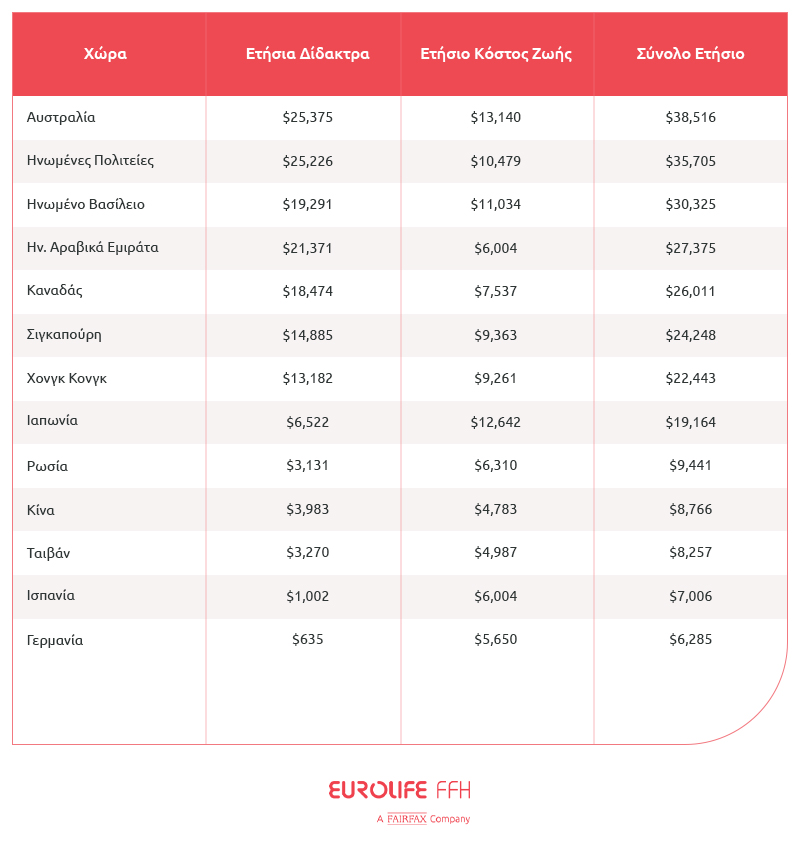 | Χώρα | Ετήσια Δίδακτρα | Ετήσιο Κόστος Ζωής | Σύνολο Ετήσιο |
|---|---|---|---|
| Αυστραλία | \$25,375 | \$13,140 | \$38,516 |
| Ηνωμένες Πολιτείες | \$25,226 | \$10,479 | \$35,705 |
| Ηνωμένο Βασίλειο | \$19,291 | \$11,034 | \$30,325 |
| Ην. Αραβικά Εμιράτα | \$21,371 | \$6,004 | \$27,375 |
| Καναδάς | \$18,474 | \$7,537 | \$26,011 |
| Σιγκαπούρη | \$14,885 | \$9,363 | \$24,248 |
| Χονγκ Κονγκ | \$13,182 | \$9,261 | \$22,443 |
| Ιαπωνία | \$6,522 | \$12,642 | \$19,164 |
| Ρωσία | \$3,131 | \$6,310 | \$9,441 |
| Κίνα | \$3,983 | \$4,783 | \$8,766 |
| Ταιβάν | \$3,270 | \$4,987 | \$8,257 |
| Ισπανία | \$1,002 | \$6,004 | \$7,006 |
| Γερμανία | \$635 | \$5,650 | \$6,285 |

EUROLIFE FFH
A FAIRFAX Company